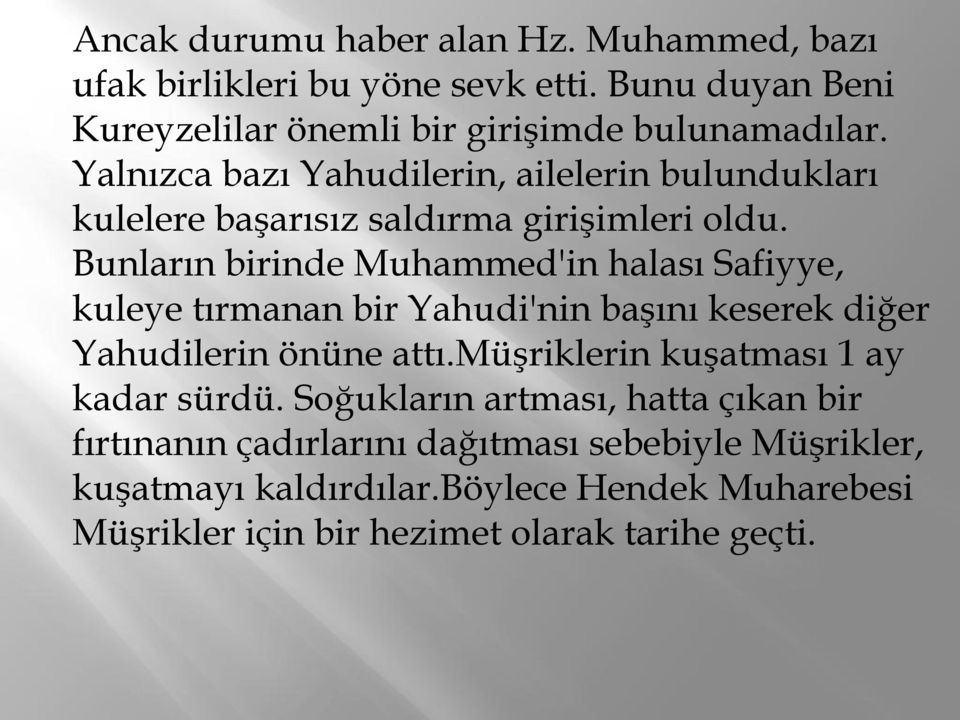 Ancak durumu haber alan Hz. Muhammed, bazı ufak birlikleri bu yöne sevk etti. Bunu duyan Beni Kureyzelilar önemli bir girişimde bulunamadılar. Yalnızca bazı Yahudilerin, ailelerin bulundukları kulelere başarısız saldırma girişimleri oldu. Bunların birinde Muhammed'in halası Safiyye, kuleye tırmanan bir Yahudi'nin başını keserek diğer Yahudilerin önüne attı.Müşriklerin kuşatması 1 ay kadar sürdü. Soğukların artması, hatta çıkan bir fırtınanın çadırlarını dağıtması sebebiyle Müşrikler, kuşatmayı kaldırdılar.Böylece Hendek Muharebesi Müşrikler için bir hezimet olarak tarihe geçti.